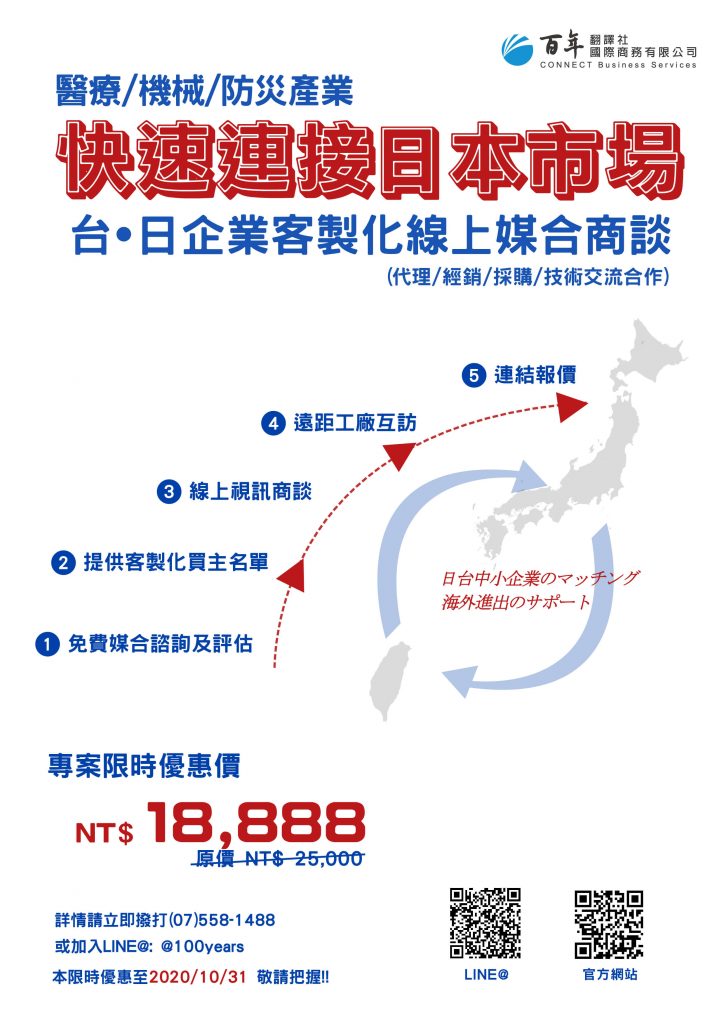 百年 翻譯社 國際商務有限公司
CONNECT Business Services

醫療/機械/防災產業

快速連接日本市場

台•日企業客製化線上媒合商談

(代理/經銷/採購/技術交流合作)

5 連結報價

4 遠距工廠互訪

3 線上視訊商談

2 提供客製化買主名單

1 免費媒合諮詢及評估

日台中小企業のマッチング
海外進出のサポート

專案限時優惠價

NT$ 18,888

原價 NT$ 25,000

詳情請立即撥打(07)558-1488
或加入LINE@: @100years
本限時優惠至2020/10/31 敬請把握!!

LINE@

官方網站